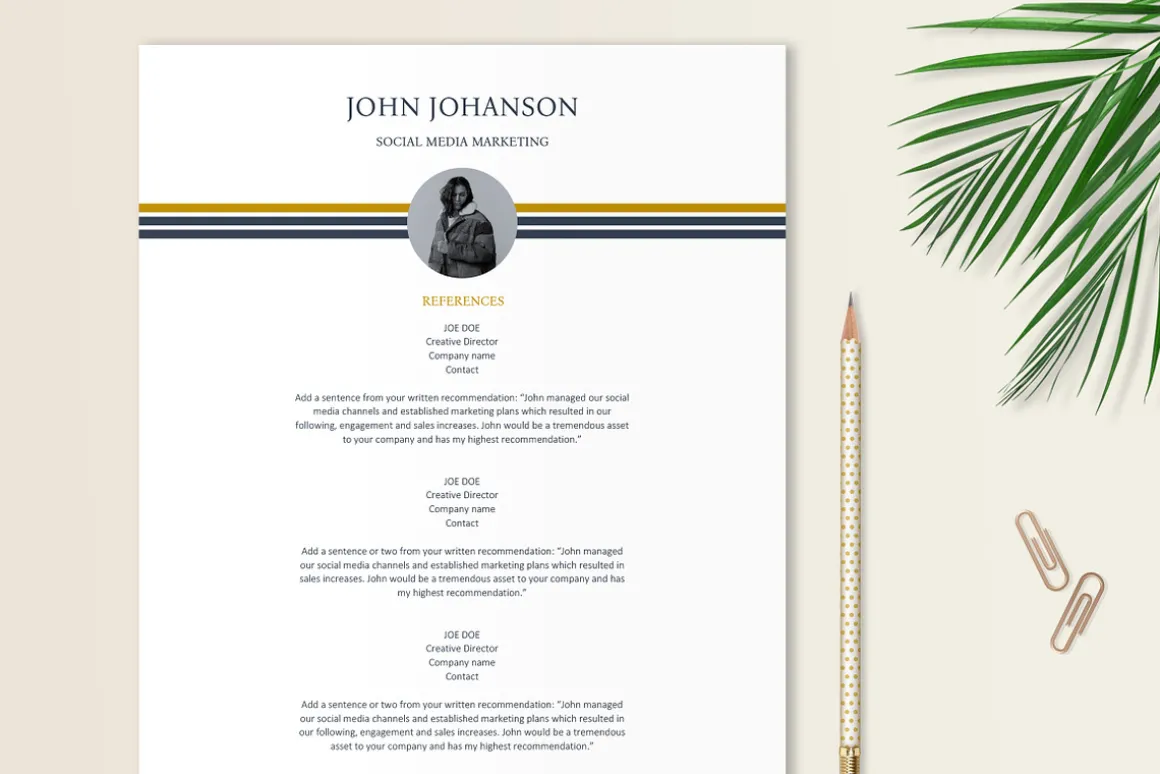 JOHN JOHANSON

SOCIAL MEDIA MARKETING

REFERENCES

JOE DOE
Creative Director
Company name
Contact

Add a sentence from your written recommendation: "John managed our social media channels and established marketing plans which resulted in our following, engagement and sales increases. John would be a tremendous asset to your company and has my highest recommendation."

JOE DOE
Creative Director
Company name
Contact

Add a sentence or two from your written recommendation: "John managed our social media channels and established marketing plans which resulted in sales increases. John would be a tremendous asset to your company and has my highest recommendation."

JOE DOE
Creative Director
Company name
Contact

Add a sentence or two from your written recommendation: "John managed our social media channels and established marketing plans which resulted in our following, engagement and sales increases. John would be a tremendous asset to your company and has my highest recommendation."